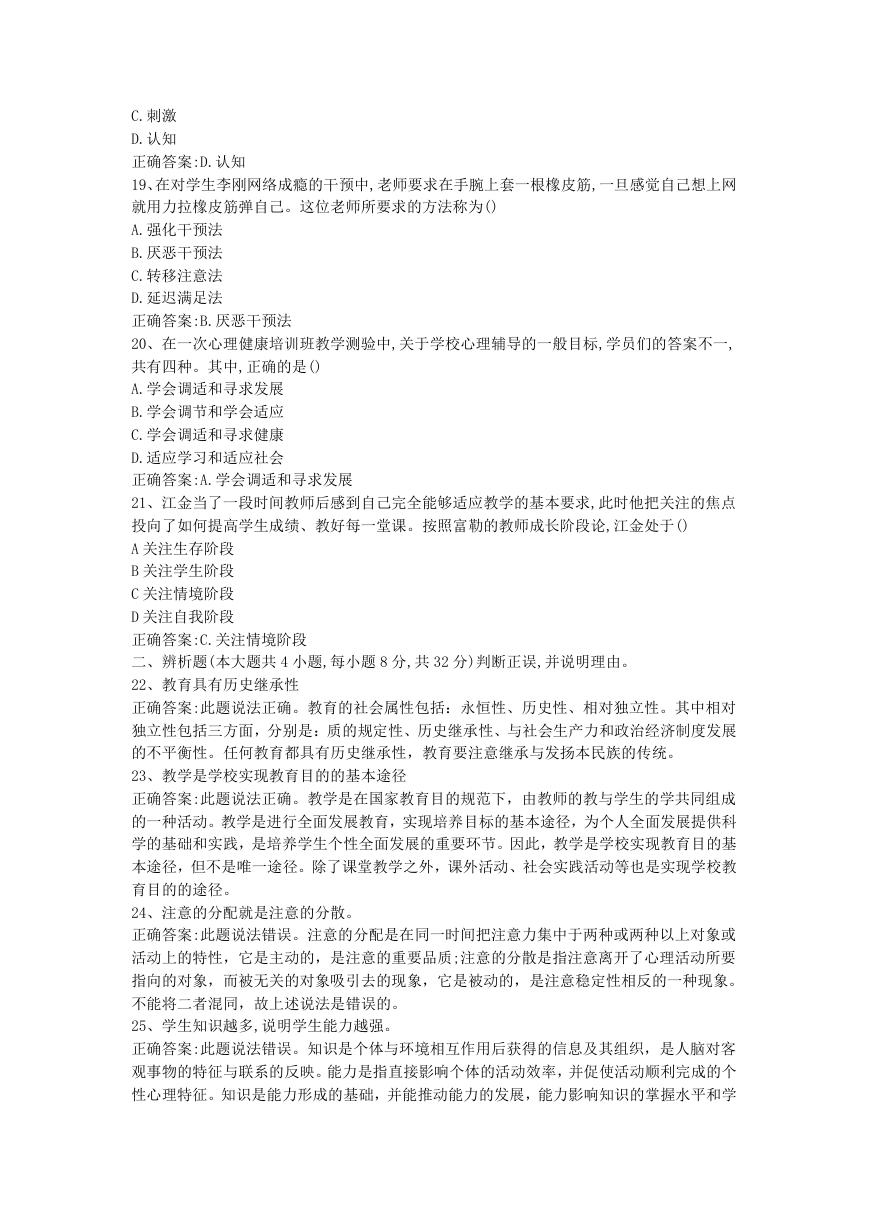 C.刺激
D.认知
正确答案:D.认知
19、在对学生李刚网络成瘾的干预中,老师要求在手腕上套一根橡皮筋,一旦感觉自己想上网就用力拉橡皮筋弹自己。这位老师所要求的方法称为()
A.强化干预法
B.厌恶干预法
C.转移注意法
D.延迟满足法
正确答案:B.厌恶干预法
20、在一次心理健康培训班教学测验中,关于学校心理辅导的一般目标,学员们的答案不一,共有四种。其中,正确的是()
A.学会调适和寻求发展
B.学会调节和学会适应
C.学会调适和寻求健康
D.适应学习和适应社会
正确答案:A.学会调适和寻求发展
21、江金当了一段时间教师后感到自己完全能够适应教学的基本要求,此时他把关注的焦点投向了如何提高学生成绩、教好每一堂课。按照富勒的教师成长阶段论,江金处于()
A关注生存阶段
B关注学生阶段
C关注情境阶段
D关注自我阶段
正确答案:C.关注情境阶段
二、辨析题(本大题共4小题,每小题8分,共32分)判断正误,并说明理由。
22、教育具有历史继承性
正确答案:此题说法正确。教育的社会属性包括：永恒性、历史性、相对独立性。其中相对独立性包括三方面，分别是：质的规定性、历史继承性、与社会生产力和政治经济制度发展的不平衡性。任何教育都具有历史继承性，教育要注意继承与发扬本民族的传统。
23、教学是学校实现教育目的的基本途径
正确答案:此题说法正确。教学是在国家教育目的规范下，由教师的教与学生的学共同组成的一种活动。教学是进行全面发展教育，实现培养目标的基本途径，为个人全面发展提供科学的基础和实践，是培养学生个性全面发展的重要环节。因此，教学是学校实现教育目的基本途径，但不是唯一途径。除了课堂教学之外，课外活动、社会实践活动等也是实现学校教育目的的途径。
24、注意的分配就是注意的分散。
正确答案:此题说法错误。注意的分配是在同一时间把注意力集中于两种或两种以上对象或活动上的特性，它是主动的，是注意的重要品质;注意的分散是指注意离开了心理活动所要指向的对象，而被无关的对象吸引去的现象，它是被动的，是注意稳定性相反的一种现象。不能将二者混同，故上述说法是错误的。
25、学生知识越多,说明学生能力越强。
正确答案:此题说法错误。知识是个体与环境相互作用后获得的信息及其组织，是人脑对客观事物的特征与联系的反映。能力是指直接影响个体的活动效率，并促使活动顺利完成的个性心理特征。知识是能力形成的基础，并能推动能力的发展，能力影响知识的掌握水平和学